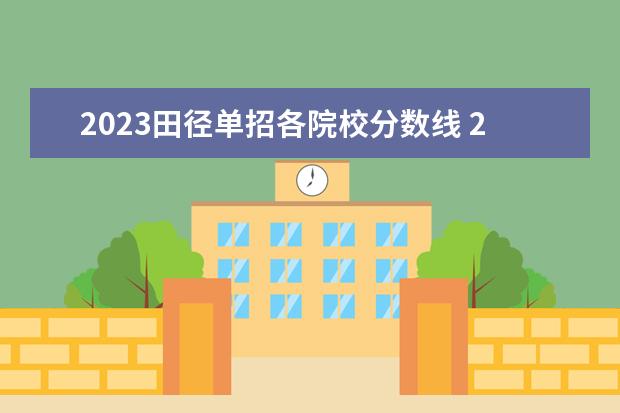 2023田径单招各院校分数线 2